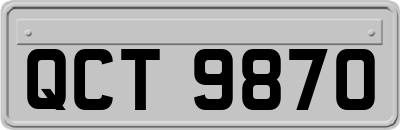 QCT 9870